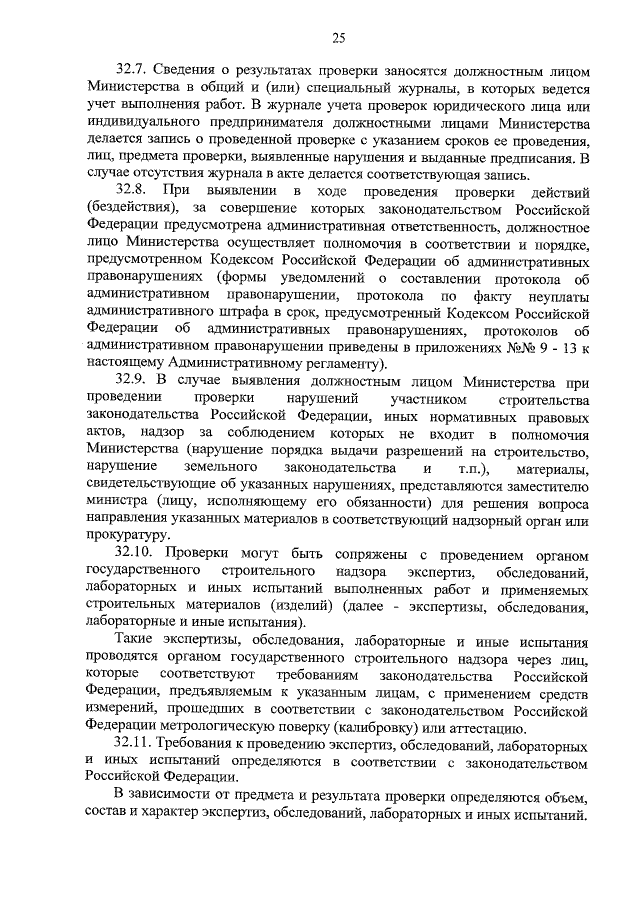 25

32.7. Сведения о результатах проверки заносятся должностным лицом Министерства в общий и (или) специальный журналы, в которых ведется учет выполнения работ. В журнале учета проверок юридического лица или индивидуального предпринимателя должностными лицами Министерства делается запись о проведенной проверке с указанием сроков ее проведения, лиц, предмета проверки, выявленные нарушения и выданные предписания. В случае отсутствия журнала в акте делается соответствующая запись.

32.8. При выявлении в ходе проведения проверки действий (бездействия), за совершение которых законодательством Российской Федерации предусмотрена административная ответственность, должностное лицо Министерства осуществляет полномочия в соответствии и порядке, предусмотренном Кодексом Российской Федерации об административных правонарушениях (формы уведомлений о составлении протокола об административном правонарушении, протокола по факту неуплаты административного штрафа в срок, предусмотренный Кодексом Российской Федерации об административных правонарушениях, протоколов об административном правонарушении приведены в приложениях №№ 9 - 13 к настоящему Административному регламенту).

32.9. В случае выявления должностным лицом Министерства при проведении проверки нарушений участником строительства законодательства Российской Федерации, иных нормативных правовых актов, надзор за соблюдением которых не входит в полномочия Министерства (нарушение порядка выдачи разрешений на строительство, нарушение земельного законодательства и т.п.), материалы, свидетельствующие об указанных нарушениях, представляются заместителю министра (лицу, исполняющему его обязанности) для решения вопроса направления указанных материалов в соответствующий надзорный орган или прокуратуру.

32.10. Проверки могут быть сопряжены с проведением органом государственного строительного надзора экспертиз, обследований, лабораторных и иных испытаний выполненных работ и применяемых строительных материалов (изделий) (далее - экспертизы, обследования, лабораторные и иные испытания).

Такие экспертизы, обследования, лабораторные и иные испытания проводятся органом государственного строительного надзора через лиц, которые соответствуют требованиям законодательства Российской Федерации, предъявляемым к указанным лицам, с применением средств измерений, прошедших в соответствии с законодательством Российской Федерации метрологическую поверку (калибровку) или аттестацию.

32.11. Требования к проведению экспертиз, обследований, лабораторных и иных испытаний определяются в соответствии с законодательством Российской Федерации.

В зависимости от предмета и результата проверки определяются объем, состав и характер экспертиз, обследований, лабораторных и иных испытаний.